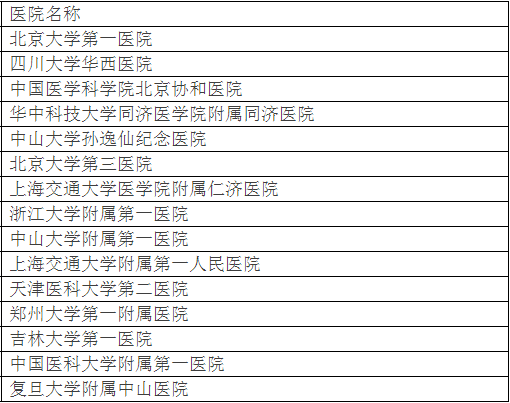 | 医院名称 |
|---|
| 北京大学第一医院 |
| 四川大学华西医院 |
| 中国医学科学院北京协和医院 |
| 华中科技大学同济医学院附属同济医院 |
| 中山大学孙逸仙纪念医院 |
| 北京大学第三医院 |
| 上海交通大学医学院附属仁济医院 |
| 浙江大学附属第一医院 |
| 中山大学附属第一医院 |
| 上海交通大学附属第一人民医院 |
| 天津医科大学第二医院 |
| 郑州大学第一附属医院 |
| 吉林大学第一医院 |
| 中国医科大学附属第一医院 |
| 复旦大学附属中山医院 |